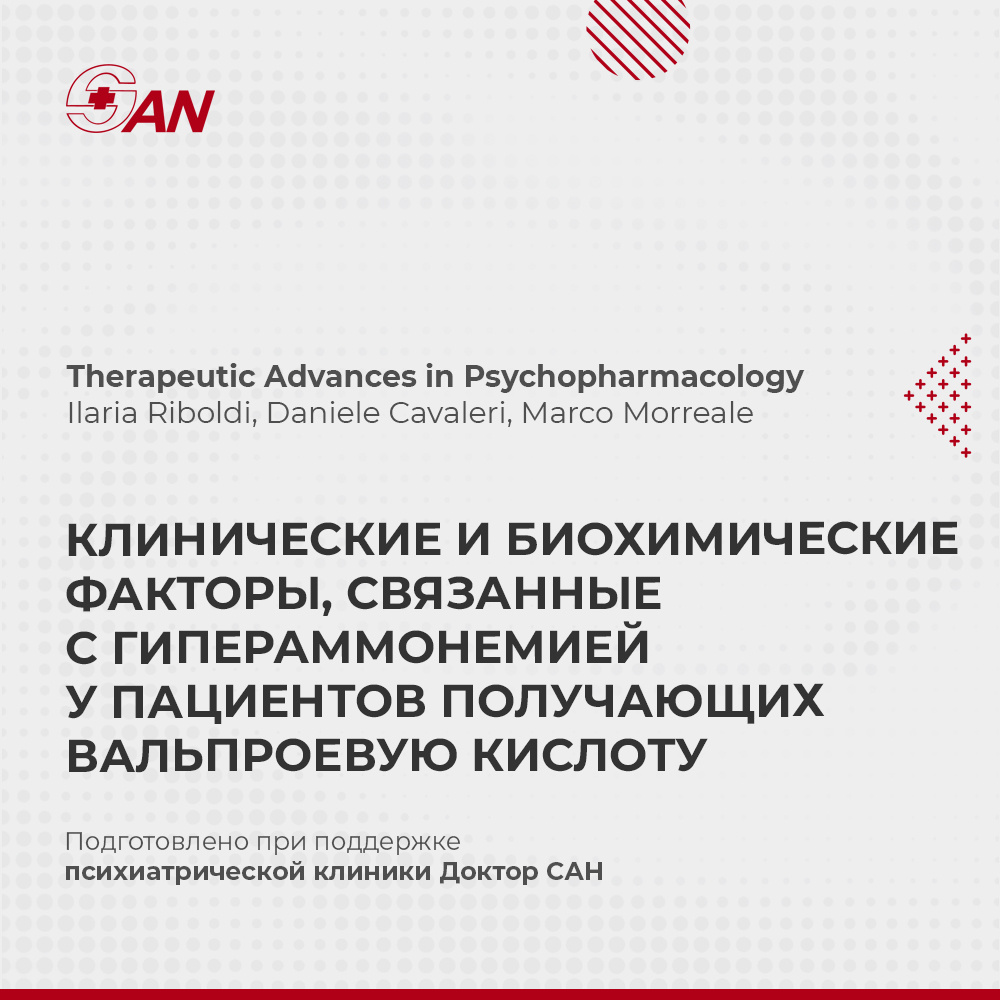 SAN

Therapeutic Advances in Psychopharmacology
Ilaria Riboldi, Daniele Cavaleri, Marco Morreale

КЛИНИЧЕСКИЕ И БИОХИМИЧЕСКИЕ ФАКТОРЫ, СВЯЗАННЫЕ С ГИПЕРАММОНЕМИЕЙ У ПАЦИЕНТОВ ПОЛУЧАЮЩИХ ВАЛЬПРОЕВУЮ КИСЛОТУ

Подготовлено при поддержке
психиатрической клиники Доктор САН